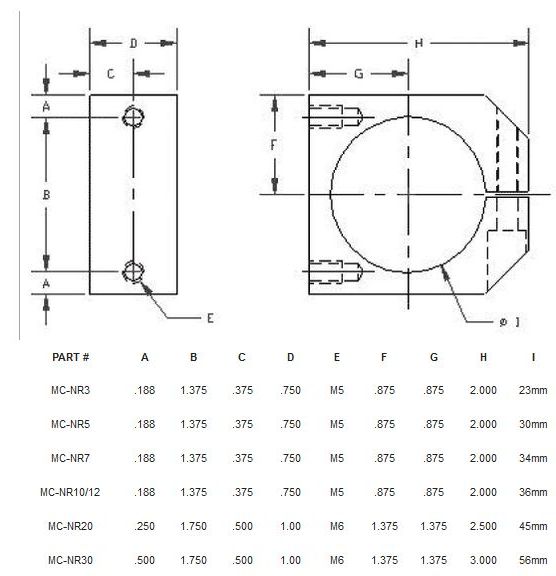 D
C
A
B
A
E
H
G
F
ø I

| PART # | A | B | C | D | E | F | G | H | I |
|---|---|---|---|---|---|---|---|---|---|
| MC-NR3 | .188 | 1.375 | .375 | .750 | M5 | .875 | .875 | 2.000 | 23mm |
| MC-NR5 | .188 | 1.375 | .375 | .750 | M5 | .875 | .875 | 2.000 | 30mm |
| MC-NR7 | .188 | 1.375 | .375 | .750 | M5 | .875 | .875 | 2.000 | 34mm |
| MC-NR10/12 | .188 | 1.375 | .375 | .750 | M5 | .875 | .875 | 2.000 | 36mm |
| MC-NR20 | .250 | 1.750 | .500 | 1.00 | M6 | 1.375 | 1.375 | 2.500 | 45mm |
| MC-NR30 | .500 | 1.750 | .500 | 1.00 | M6 | 1.375 | 1.375 | 3.000 | 56mm |